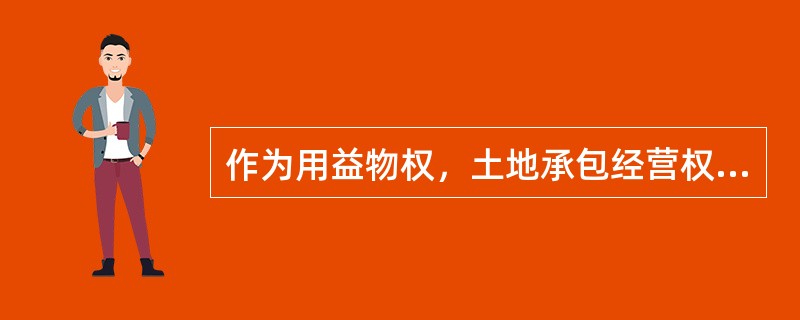 作为用益物权，土地承包经营权...